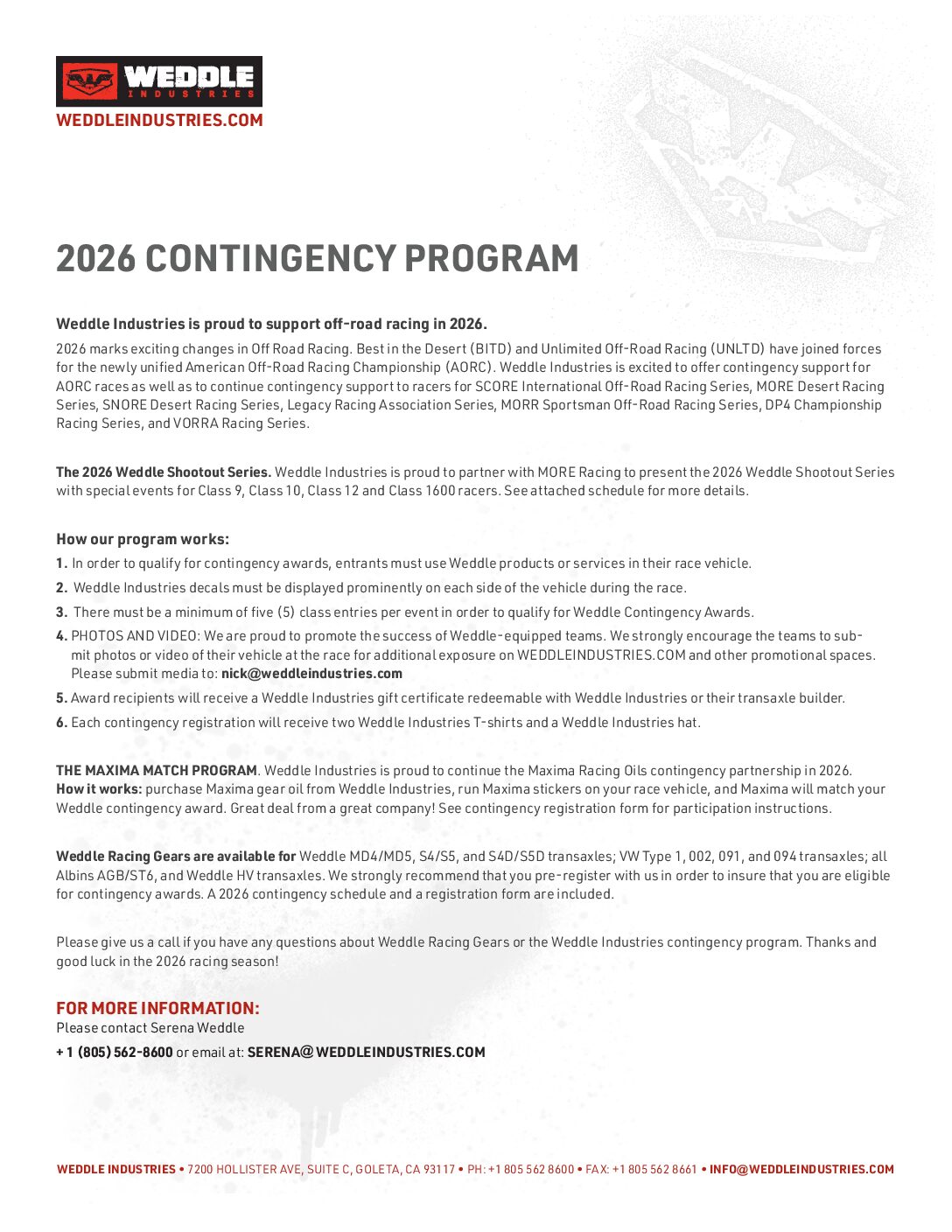 WEDDLE INDUSTRIES
WEDDLEINDUSTRIES.COM

2026 CONTINGENCY PROGRAM

Weddle Industries is proud to support off-road racing in 2026.
2026 marks exciting changes in Off Road Racing. Best in the Desert (BITD) and Unlimited Off-Road Racing (UNLTD) have joined forces for the newly unified American Off-Road Racing Championship (AORC). Weddle Industries is excited to offer contingency support for AORC races as well as to continue contingency support to racers for SCORE International Off-Road Racing Series, MORE Desert Racing Series, SNORE Desert Racing Series, Legacy Racing Association Series, MORR Sportsman Off-Road Racing Series, DP4 Championship Racing Series, and VORRA Racing Series.

The 2026 Weddle Shootout Series. Weddle Industries is proud to partner with MORE Racing to present the 2026 Weddle Shootout Series with special events for Class 9, Class 10, Class 12 and Class 1600 racers. See attached schedule for more details.

How our program works:
1. In order to qualify for contingency awards, entrants must use Weddle products or services in their race vehicle.
2. Weddle Industries decals must be displayed prominently on each side of the vehicle during the race.
3. There must be a minimum of five (5) class entries per event in order to qualify for Weddle Contingency Awards.
4. PHOTOS AND VIDEO: We are proud to promote the success of Weddle-equipped teams. We strongly encourage the teams to submit photos or video of their vehicle at the race for additional exposure on WEDDLEINDUSTRIES.COM and other promotional spaces. Please submit media to: nick@weddleindustries.com
5. Award recipients will receive a Weddle Industries gift certificate redeemable with Weddle Industries or their transaxle builder.
6. Each contingency registration will receive two Weddle Industries T-shirts and a Weddle Industries hat.

THE MAXIMA MATCH PROGRAM. Weddle Industries is proud to continue the Maxima Racing Oils contingency partnership in 2026. How it works: purchase Maxima gear oil from Weddle Industries, run Maxima stickers on your race vehicle, and Maxima will match your Weddle contingency award. Great deal from a great company! See contingency registration form for participation instructions.

Weddle Racing Gears are available for Weddle MD4/MD5, S4/S5, and S4D/S5D transaxles; VW Type 1, 002, 091, and 094 transaxles; all Albins AGB/ST6, and Weddle HV transaxles. We strongly recommend that you pre-register with us in order to insure that you are eligible for contingency awards. A 2026 contingency schedule and a registration form are included.

Please give us a call if you have any questions about Weddle Racing Gears or the Weddle Industries contingency program. Thanks and good luck in the 2026 racing season!

FOR MORE INFORMATION:
Please contact Serena Weddle
+ 1 (805) 562-8600 or email at: SERENA@WEDDLEINDUSTRIES.COM

WEDDLE INDUSTRIES • 7200 HOLLISTER AVE, SUITE C, GOLETA, CA 93117 • PH: +1 805 562 8600 • FAX: +1 805 562 8661 • INFO@WEDDLEINDUSTRIES.COM